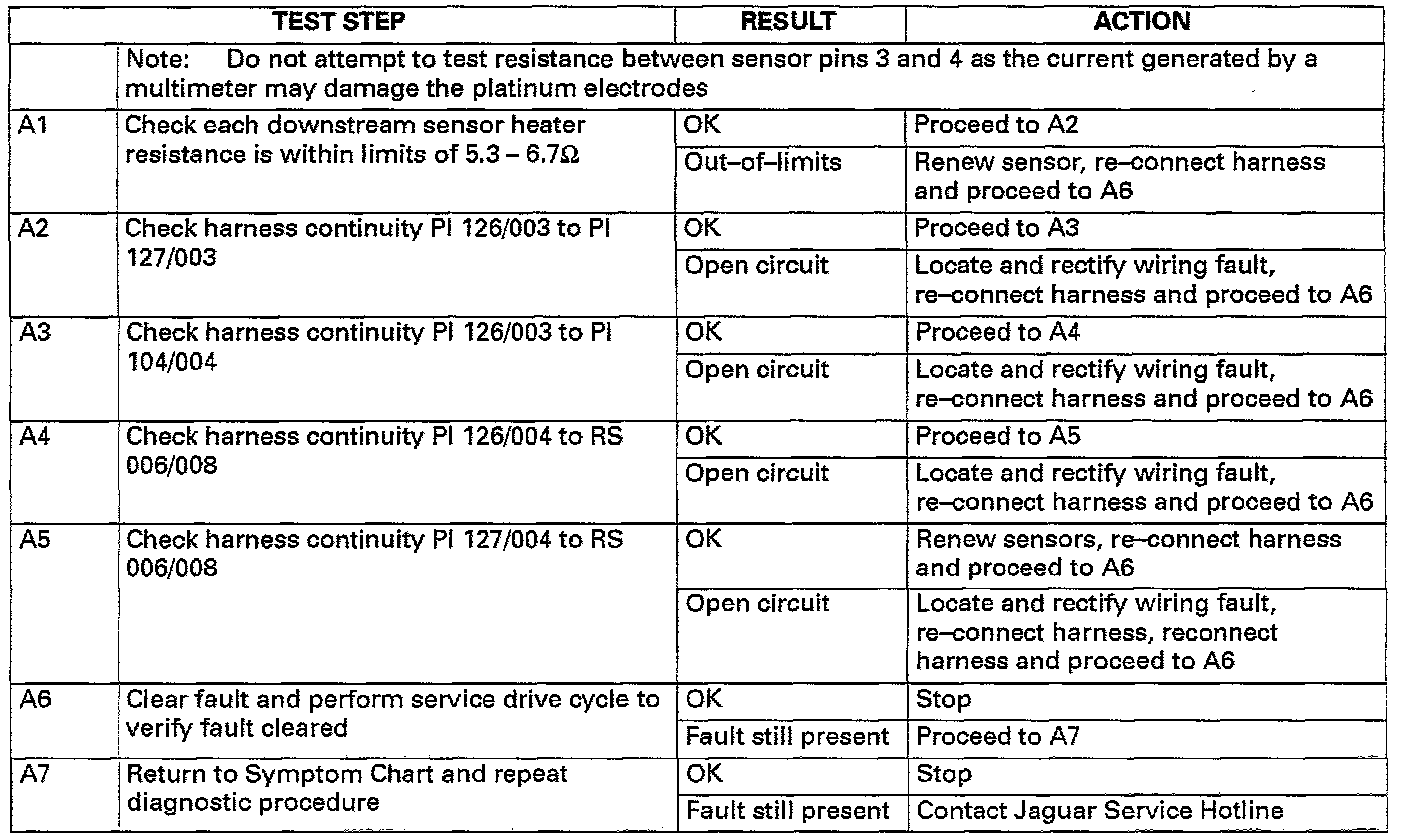 | | TEST STEP | RESULT | ACTION |
|---|---|---|---|
| | Note: Do not attempt to test resistance between sensor pins 3 and 4 as the current generated by a multimeter may damage the platinum electrodes | | |
| A1 | Check each downstream sensor heater resistance is within limits of 5.3 – 6.7Ω | OK | Proceed to A2 |
| | | Out–of–limits | Renew sensor, re–connect harness and proceed to A6 |
| A2 | Check harness continuity PI 126/003 to PI 127/003 | OK | Proceed to A3 |
| | | Open circuit | Locate and rectify wiring fault, re–connect harness and proceed to A6 |
| A3 | Check harness continuity PI 126/003 to PI 104/004 | OK | Proceed to A4 |
| | | Open circuit | Locate and rectify wiring fault, re–connect harness and proceed to A6 |
| A4 | Check harness continuity PI 126/004 to RS 006/008 | OK | Proceed to A5 |
| | | Open circuit | Locate and rectify wiring fault, re–connect harness and proceed to A6 |
| A5 | Check harness continuity PI 127/004 to RS 006/008 | OK | Renew sensors, re–connect harness and proceed to A6 |
| | | Open circuit | Locate and rectify wiring fault, re–connect harness, reconnect harness and proceed to A6 |
| A6 | Clear fault and perform service drive cycle to verify fault cleared | OK | Stop |
| | | Fault still present | Proceed to A7 |
| A7 | Return to Symptom Chart and repeat diagnostic procedure | OK | Stop |
| | | Fault still present | Contact Jaguar Service Hotline |